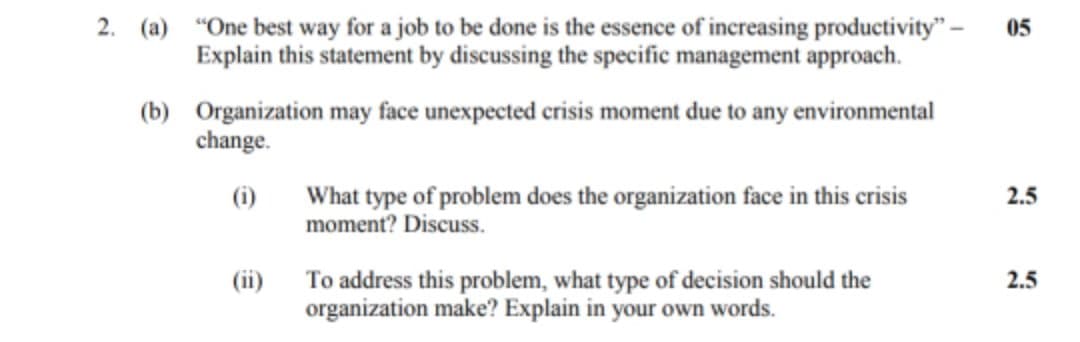 2. (a) "One best way for a job to be done is the essence of increasing productivity" – Explain this statement by discussing the specific management approach. 05

(b) Organization may face unexpected crisis moment due to any environmental change.

(i) What type of problem does the organization face in this crisis moment? Discuss. 2.5

(ii) To address this problem, what type of decision should the organization make? Explain in your own words. 2.5